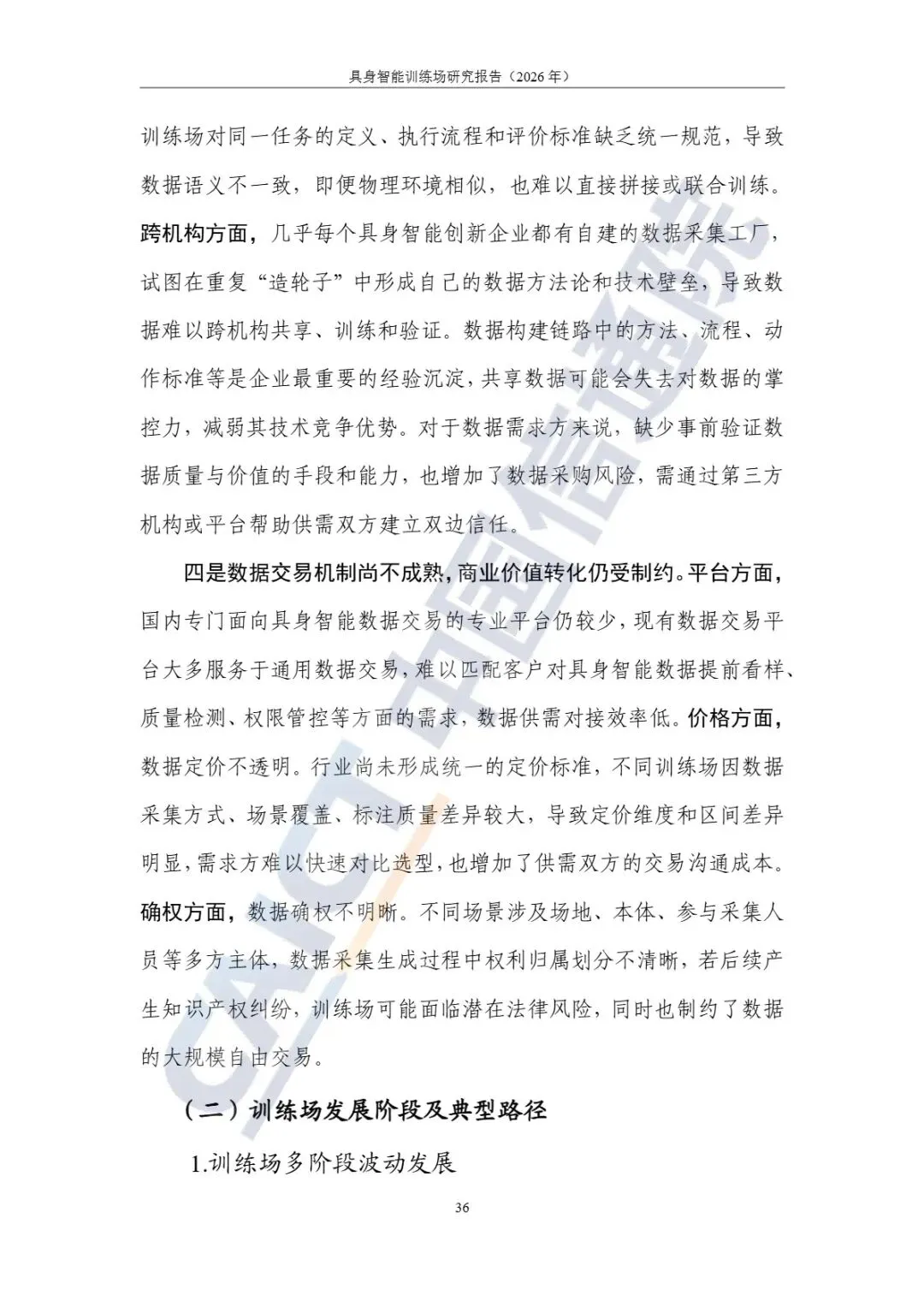 具身智能训练场研究报告（2026年）

训练场对同一任务的定义、执行流程和评价标准缺乏统一规范，导致数据语义不一致，即便物理环境相似，也难以直接拼接或联合训练。跨机构方面，几乎每个具身智能创新企业都有自建的数据采集工厂，试图在重复“造轮子”中形成自己的数据方法论和技术壁垒，导致数据难以跨机构共享、训练和验证。数据构建链路中的方法、流程、动作标准等是企业最重要的经验沉淀，共享数据可能会失去对数据的掌控力，减弱其技术竞争优势。对于数据需求方来说，缺少事前验证数据质量与价值的手段和能力，也增加了数据采购风险，需通过第三方机构或平台帮助供需双方建立双边信任。

四是数据交易机制尚不成熟，商业价值转化仍受制约。平台方面，国内专门面向具身智能数据交易的专业平台仍较少，现有数据交易平台大多服务于通用数据交易，难以匹配客户对具身智能数据提前看样、质量检测、权限管控等方面的需求，数据供需对接效率低。价格方面，数据定价不透明。行业尚未形成统一的定价标准，不同训练场因数据采集方式、场景覆盖、标注质量差异较大，导致定价维度和区间差异明显，需求方难以快速对比选型，也增加了供需双方的交易沟通成本。确权方面，数据确权不明晰。不同场景涉及场地、本体、参与采集人员等多方主体，数据采集生成过程中权利归属划分不清晰，若后续产生知识产权纠纷，训练场可能面临潜在法律风险，同时也制约了数据的大规模自由交易。

（二）训练场发展阶段及典型路径

1.训练场多阶段波动发展

36

CAICT 中国信通院